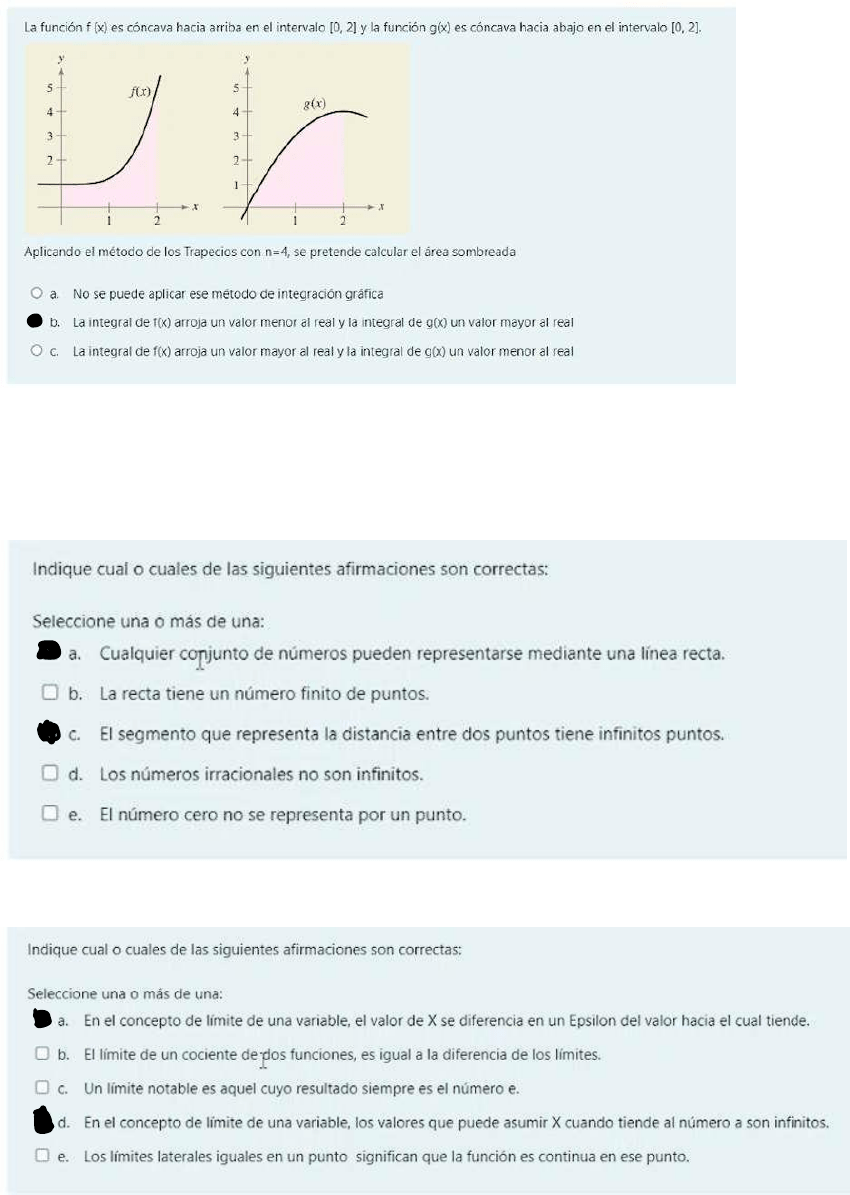 La función f (x) es cóncava hacia arriba en el intervalo [0, 2] y la función g(x) es cóncava hacia abajo en el intervalo [0, 2].

y
5
4
3
2
$f(x)$
1
2
x

y
5
4
3
2
1
$g(x)$
1
2
x

Aplicando el método de los Trapecios con n=4, se pretende calcular el área sombreada

a. No se puede aplicar ese método de integración gráfica
b. La integral de f(x) arroja un valor menor al real y la integral de g(x) un valor mayor al real
c. La integral de f(x) arroja un valor mayor al real y la integral de g(x) un valor menor al real

Indique cual o cuales de las siguientes afirmaciones son correctas:

Seleccione una o más de una:
a. Cualquier conjunto de números pueden representarse mediante una línea recta.
b. La recta tiene un número finito de puntos.
c. El segmento que representa la distancia entre dos puntos tiene infinitos puntos.
d. Los números irracionales no son infinitos.
e. El número cero no se representa por un punto.

Indique cual o cuales de las siguientes afirmaciones son correctas:

Seleccione una o más de una:
a. En el concepto de límite de una variable, el valor de X se diferencia en un Epsilon del valor hacia el cual tiende.
b. El límite de un cociente de dos funciones, es igual a la diferencia de los límites.
c. Un límite notable es aquel cuyo resultado siempre es el número e.
d. En el concepto de límite de una variable, los valores que puede asumir X cuando tiende al número a son infinitos.
e. Los límites laterales iguales en un punto significan que la función es continua en ese punto.